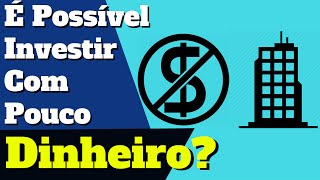 É Possível Investir Com Pouco Dinheiro?

$